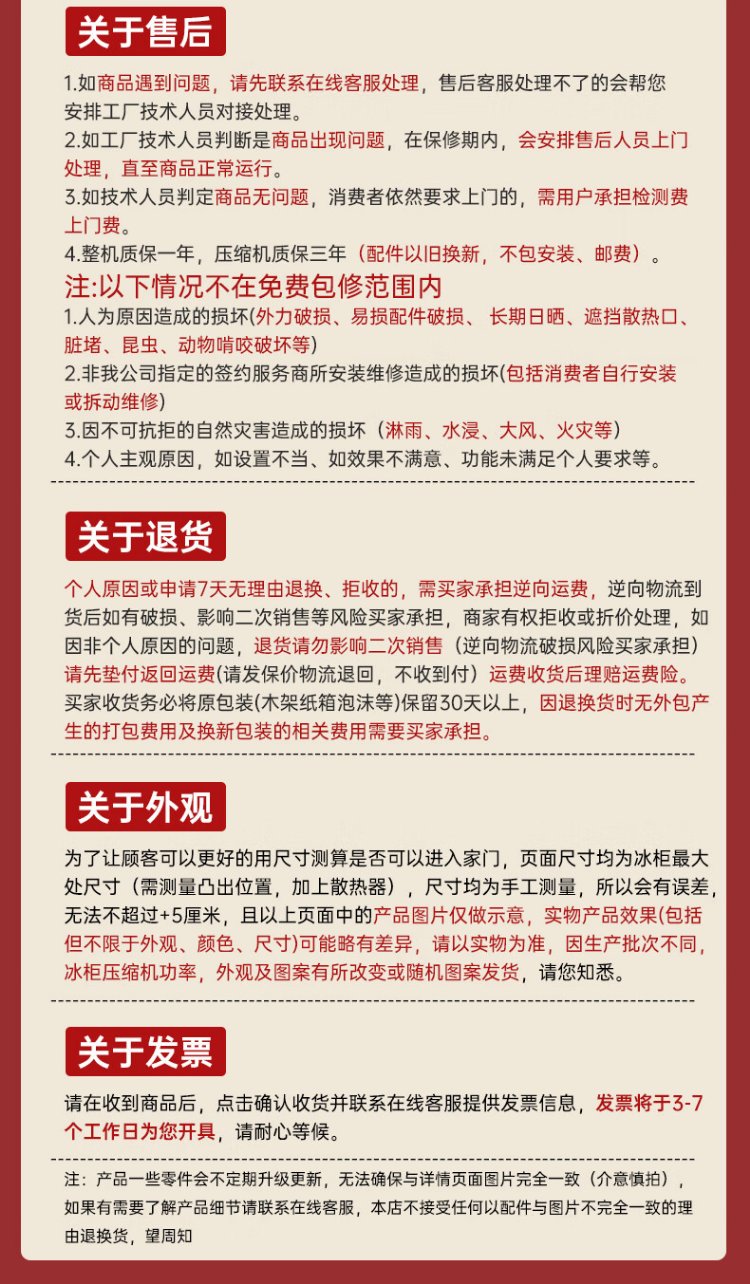 关于售后

1.如商品遇到问题，请先联系在线客服处理，售后客服处理不了的会帮您安排工厂技术人员对接处理。
2.如工厂技术人员判断是商品出现问题，在保修期内，会安排售后人员上门处理，直至商品正常运行。
3.如技术人员判定商品无问题，消费者依然要求上门的，需用户承担检测费上门费。
4.整机质保一年，压缩机质保三年（配件以旧换新，不包安装、邮费）。

注:以下情况不在免费包修范围内

1.人为原因造成的损坏(外力破损、易损配件破损、 长期日晒、遮挡散热口、脏堵、昆虫、动物啃咬破坏等)
2.非我公司指定的签约服务商所安装维修造成的损坏(包括消费者自行安装或拆动维修)
3.因不可抗拒的自然灾害造成的损坏（淋雨、水浸、大风、火灾等）
4.个人主观原因，如设置不当、如效果不满意、功能未满足个人要求等。

关于退货

个人原因或申请7天无理由退换、拒收的，需买家承担逆向运费，逆向物流到货后如有破损、影响二次销售等风险买家承担，商家有权拒收或折价处理，如因非个人原因的问题，退货请勿影响二次销售（逆向物流破损风险买家承担）请先垫付返回运费(请发保价物流退回，不收到付）运费收货后理赔运费险。买家收货务必将原包装(木架纸箱泡沫等)保留30天以上，因退换货时无外包产生的打包费用及换新包装的相关费用需要买家承担。

关于外观

为了让顾客可以更好的用尺寸测算是否可以进入家门，页面尺寸均为冰柜最大处尺寸（需测量凸出位置，加上散热器），尺寸均为手工测量，所以会有误差，无法不超过+5厘米，且以上页面中的产品图片仅做示意，实物产品效果(包括但不限于外观、颜色、尺寸)可能略有差异，请以实物为准，因生产批次不同，冰柜压缩机功率，外观及图案有所改变或随机图案发货，请您知悉。

关于发票

请在收到商品后，点击确认收货并联系在线客服提供发票信息，发票将于3-7个工作日为您开具，请耐心等候。

注：产品一些零件会不定期升级更新，无法确保与详情页面图片完全一致（介意慎拍），如果有需要了解产品细节请联系在线客服，本店不接受任何以配件与图片不完全一致的理由退换货，望周知